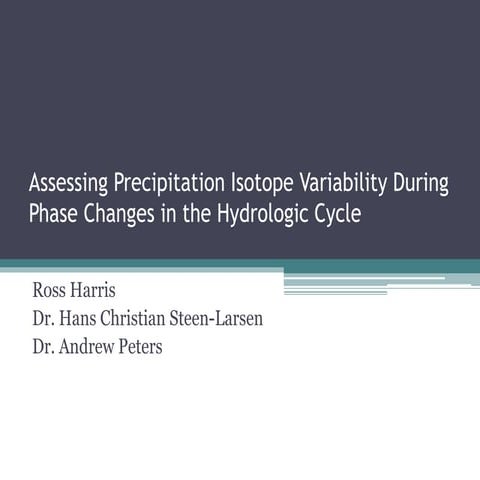 Assessing Precipitation Isotope Variability During Phase Changes in the Hydrologic Cycle

Ross Harris
Dr. Hans Christian Steen-Larsen
Dr. Andrew Peters